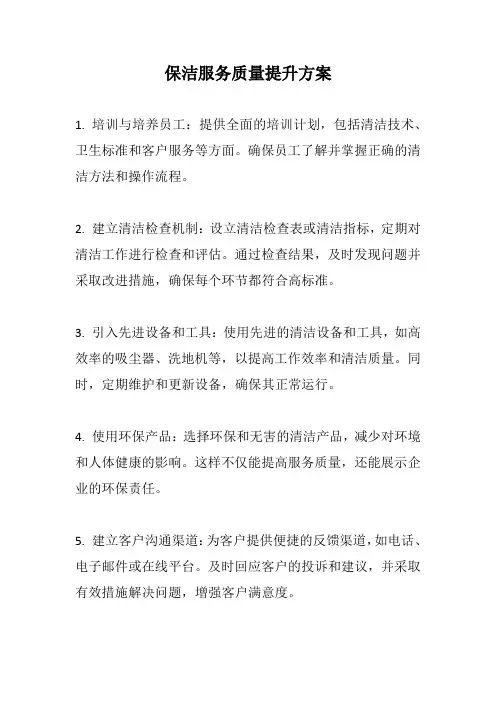 保洁服务质量提升方案

1. 培训与培养员工：提供全面的培训计划，包括清洁技术、卫生标准和客户服务等方面。确保员工了解并掌握正确的清洁方法和操作流程。

2. 建立清洁检查机制：设立清洁检查表或清洁指标，定期对清洁工作进行检查和评估。通过检查结果，及时发现问题并采取改进措施，确保每个环节都符合高标准。

3. 引入先进设备和工具：使用先进的清洁设备和工具，如高效率的吸尘器、洗地机等，以提高工作效率和清洁质量。同时，定期维护和更新设备，确保其正常运行。

4. 使用环保产品：选择环保和无害的清洁产品，减少对环境和人体健康的影响。这样不仅能提高服务质量，还能展示企业的环保责任。

5. 建立客户沟通渠道：为客户提供便捷的反馈渠道，如电话、电子邮件或在线平台。及时回应客户的投诉和建议，并采取有效措施解决问题，增强客户满意度。